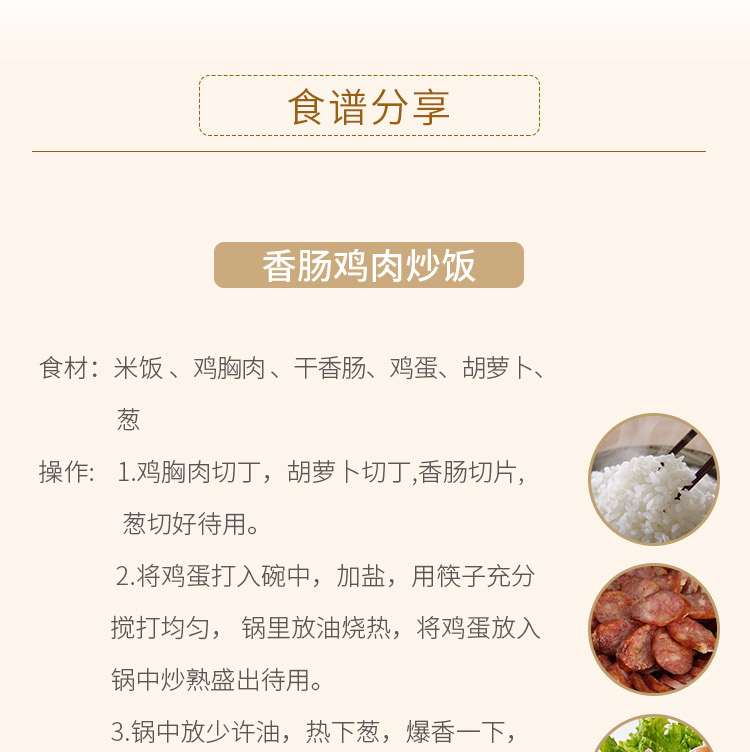 食谱分享

香肠鸡肉炒饭

食材：米饭、鸡胸肉、干香肠、鸡蛋、胡萝卜、葱

操作：1.鸡胸肉切丁，胡萝卜切丁,香肠切片,葱切好待用。

2.将鸡蛋打入碗中，加盐，用筷子充分搅打均匀，锅里放油烧热，将鸡蛋放入锅中炒熟盛出待用。

3.锅中放少许油，热下葱，爆香一下，